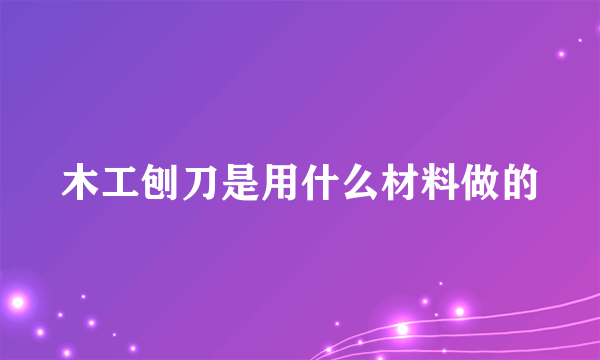 木工刨刀是用什么材料做的